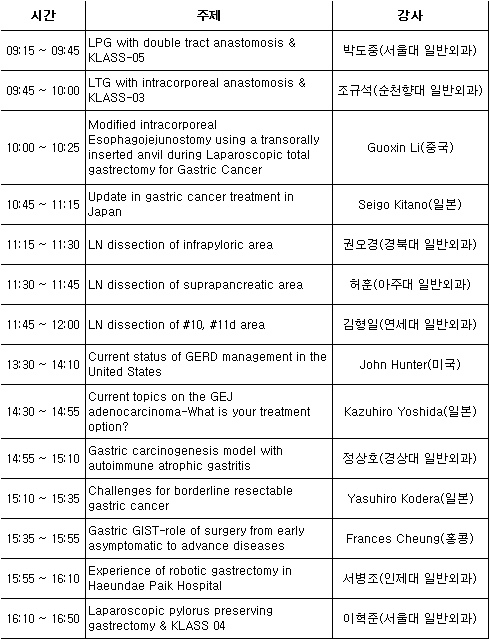 | 시간 | 주제 | 강사 |
|---|---|---|
| 09:15 ~ 09:45 | LPG with double tract anastomosis & KLASS-05 | 박도중(서울대 일반외과) |
| 09:45 ~ 10:00 | LTG with intracorporeal anastomosis & KLASS-03 | 조규석(순천향대 일반외과) |
| 10:00 ~ 10:25 | Modified intracorporeal Esophagojejunostomy using a transorally inserted anvil during Laparoscopic total gastrectomy for Gastric Cancer | Guoxin Li(중국) |
| 10:45 ~ 11:15 | Update in gastric cancer treatment in Japan | Seigo Kitano(일본) |
| 11:15 ~ 11:30 | LN dissection of infrapyloric area | 권오경(경북대 일반외과) |
| 11:30 ~ 11:45 | LN dissection of suprapancreatic area | 허훈(아주대 일반외과) |
| 11:45 ~ 12:00 | LN dissection of #10, #11d area | 김형일(연세대 일반외과) |
| 13:30 ~ 14:10 | Current status of GERD management in the United States | John Hunter(미국) |
| 14:30 ~ 14:55 | Current topics on the GEJ adenocarcinoma-What is your treatment option? | Kazuhiro Yoshida(일본) |
| 14:55 ~ 15:10 | Gastric carcinogenesis model with autoimmune atrophic gastritis | 정상호(경상대 일반외과) |
| 15:10 ~ 15:35 | Challenges for borderline resectable gastric cancer | Yasuhiro Kodera(일본) |
| 15:35 ~ 15:55 | Gastric GIST-role of surgery from early asymptomatic to advance diseases | Frances Cheung(홍콩) |
| 15:55 ~ 16:10 | Experience of robotic gastrectomy in Haeundae Paik Hospital | 서병조(인제대 일반외과) |
| 16:10 ~ 16:50 | Laparoscopic pylorus preserving gastrectomy & KLASS 04 | 이혁준(서울대 일반외과) |